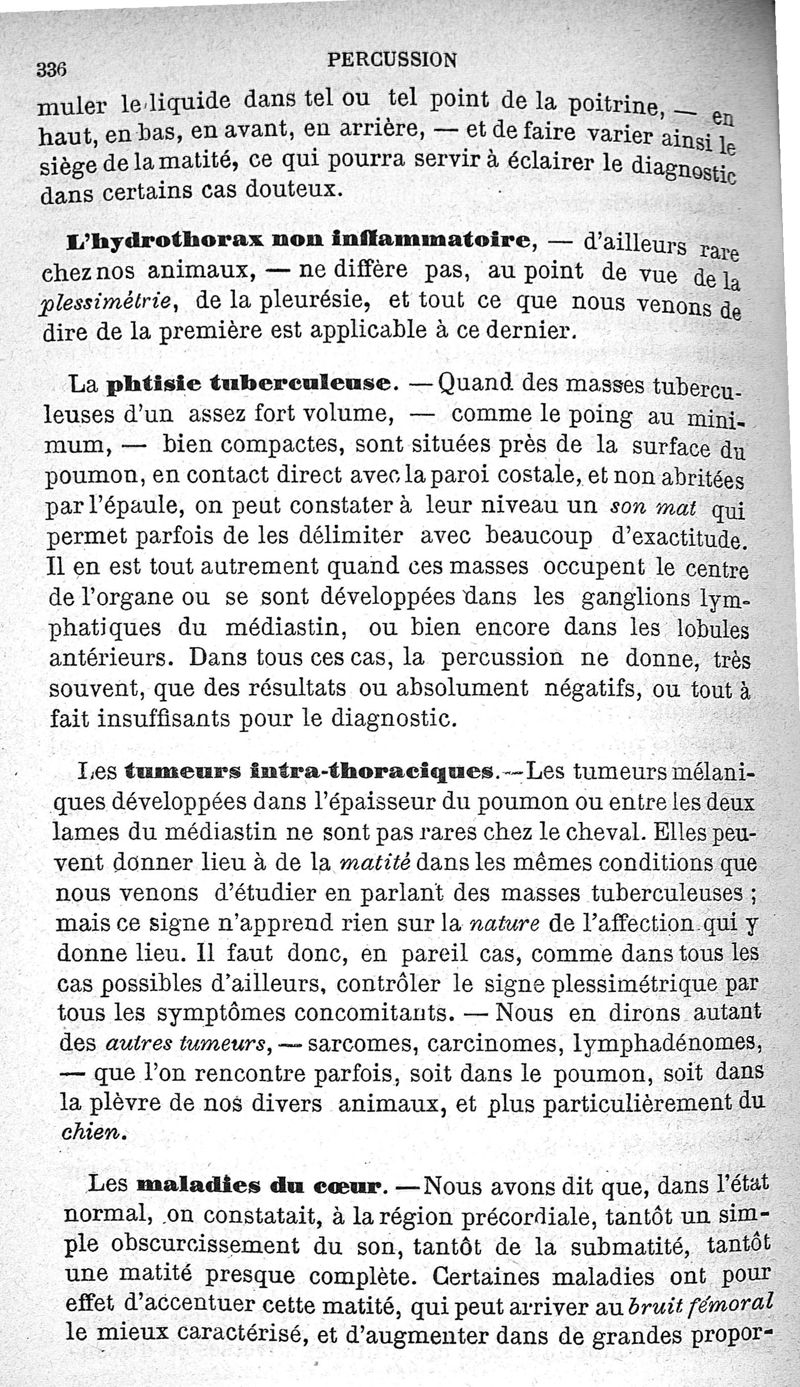 336 PERCUSSION

muler le liquide dans tel ou tel point de la poitrine, — en haut, en bas, en avant, en arrière, — et de faire varier ainsi le siège de la matité, ce qui pourra servir à éclairer le diagnostic dans certains cas douteux.

L'hydrothorax non inflammatoire, — d'ailleurs rare chez nos animaux, — ne diffère pas, au point de vue de la plessimétrie, de la pleurésie, et tout ce que nous venons de dire de la première est applicable à ce dernier.

La phtisie tuberculeuse. — Quand des masses tuberculeuses d'un assez fort volume, — comme le poing au minimum, — bien compactes, sont situées près de la surface du poumon, en contact direct avec la paroi costale, et non abritées par l'épaule, on peut constater à leur niveau un son mat qui permet parfois de les délimiter avec beaucoup d'exactitude. Il en est tout autrement quand ces masses occupent le centre de l'organe ou se sont développées dans les ganglions lymphatiques du médiastin, ou bien encore dans les lobules antérieurs. Dans tous ces cas, la percussion ne donne, très souvent, que des résultats ou absolument négatifs, ou tout à fait insuffisants pour le diagnostic.

Les tumeurs intra-thoraciques. — Les tumeurs mélaniques développées dans l'épaisseur du poumon ou entre les deux lames du médiastin ne sont pas rares chez le cheval. Elles peuvent donner lieu à de la matité dans les mêmes conditions que nous venons d'étudier en parlant des masses tuberculeuses ; mais ce signe n'apprend rien sur la nature de l'affection qui y donne lieu. Il faut donc, en pareil cas, comme dans tous les cas possibles d'ailleurs, contrôler le signe plessimétrique par tous les symptômes concomitants. — Nous en dirons autant des autres tumeurs, — sarcomes, carcinomes, lymphadénomes, — que l'on rencontre parfois, soit dans le poumon, soit dans la plèvre de nos divers animaux, et plus particulièrement du chien.

Les maladies du cœur. — Nous avons dit que, dans l'état normal, on constatait, à la région précordiale, tantôt un simple obscurcissement du son, tantôt de la submatité, tantôt une matité presque complète. Certaines maladies ont pour effet d'accentuer cette matité, qui peut arriver au bruit fémoral le mieux caractérisé, et d'augmenter dans de grandes propor-